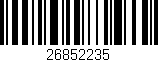 26852235